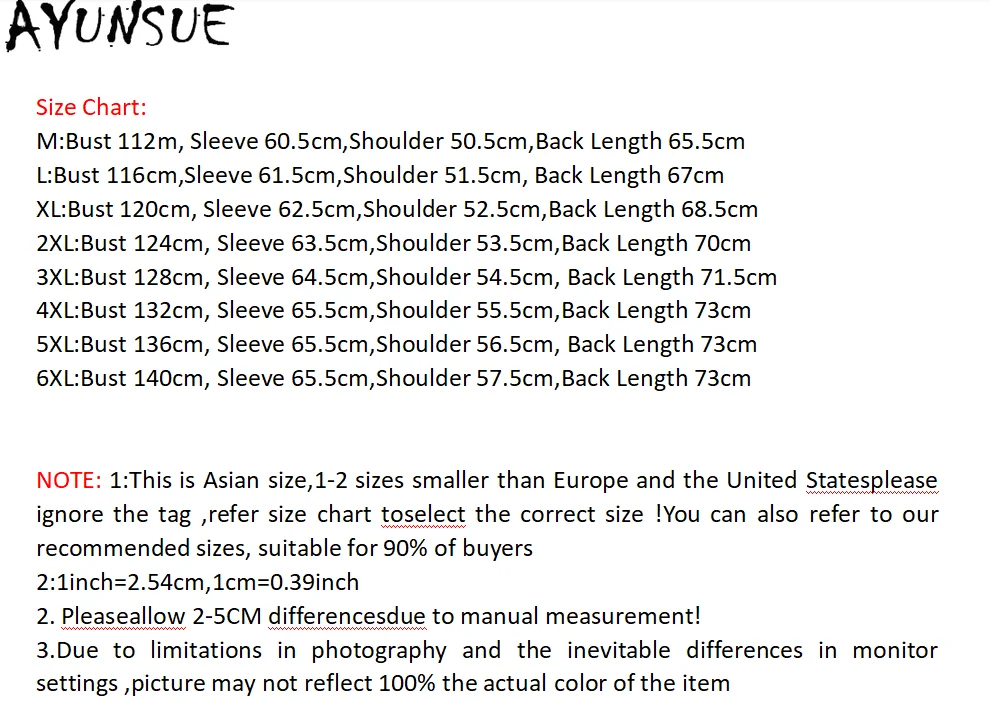 AYUNSUE

Size Chart:
M:Bust 112m, Sleeve 60.5cm,Shoulder 50.5cm,Back Length 65.5cm
L:Bust 116cm,Sleeve 61.5cm,Shoulder 51.5cm, Back Length 67cm
XL:Bust 120cm, Sleeve 62.5cm,Shoulder 52.5cm,Back Length 68.5cm
2XL:Bust 124cm, Sleeve 63.5cm,Shoulder 53.5cm,Back Length 70cm
3XL:Bust 128cm, Sleeve 64.5cm,Shoulder 54.5cm, Back Length 71.5cm
4XL:Bust 132cm, Sleeve 65.5cm,Shoulder 55.5cm,Back Length 73cm
5XL:Bust 136cm, Sleeve 65.5cm,Shoulder 56.5cm, Back Length 73cm
6XL:Bust 140cm, Sleeve 65.5cm,Shoulder 57.5cm,Back Length 73cm

NOTE: 1:This is Asian size,1-2 sizes smaller than Europe and the United Statesplease ignore the tag ,refer size chart toselect the correct size !You can also refer to our recommended sizes, suitable for 90% of buyers
2:1inch=2.54cm,1cm=0.39inch
2. Pleaseallow 2-5CM differencesdue to manual measurement!
3.Due to limitations in photography and the inevitable differences in monitor settings ,picture may not reflect 100% the actual color of the item